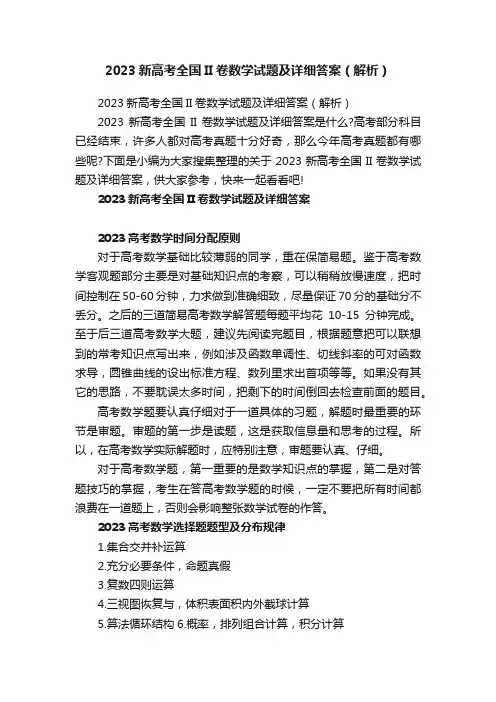 2023 新高考全国Ⅱ卷数学试题及详细答案（解析）

2023 新高考全国Ⅱ卷数学试题及详细答案（解析）

2023 新高考全国 Ⅱ 卷数学试题及详细答案是什么?高考部分科目已经结束，许多人都对高考真题十分好奇，那么今年高考真题都有哪些呢?下面是小编为大家搜集整理的关于 2023 新高考全国 Ⅱ 卷数学试题及详细答案，供大家参考，快来一起看看吧!

2023 新高考全国Ⅱ卷数学试题及详细答案

2023 高考数学时间分配原则

对于高考数学基础比较薄弱的同学，重在保简易题。鉴于高考数学客观题部分主要是对基础知识点的考察，可以稍稍放慢速度，把时间控制在 50-60 分钟，力求做到准确细致，尽量保证 70 分的基础分不丢分。之后的三道简易高考数学解答题每题平均花 10-15 分钟完成。至于后三道高考数学大题，建议先阅读完题目，根据题意把可以联想到的常考知识点写出来，例如涉及函数单调性、切线斜率的可对函数求导，圆锥曲线的设出标准方程、数列里求出首项等等。如果没有其它的思路，不要耽误太多时间，把剩下的时间倒回去检查前面的题目。

高考数学题要认真仔细对于一道具体的习题，解题时最重要的环节是审题。审题的第一步是读题，这是获取信息量和思考的过程。所以，在高考数学实际解题时，应特别注意，审题要认真、仔细。

对于高考数学题，第一重要的是数学知识点的掌握，第二是对答题技巧的掌握，考生在答高考数学题的时候，一定不要把所有时间都浪费在一道题上，否则会影响整张数学试卷的作答。

2023 高考数学选择题题型及分布规律

1.集合交并补运算

2.充分必要条件，命题真假

3.复数四则运算

4.三视图恢复与，体积表面积内外截球计算

5.算法循环结构 6.概率，排列组合计算，积分计算